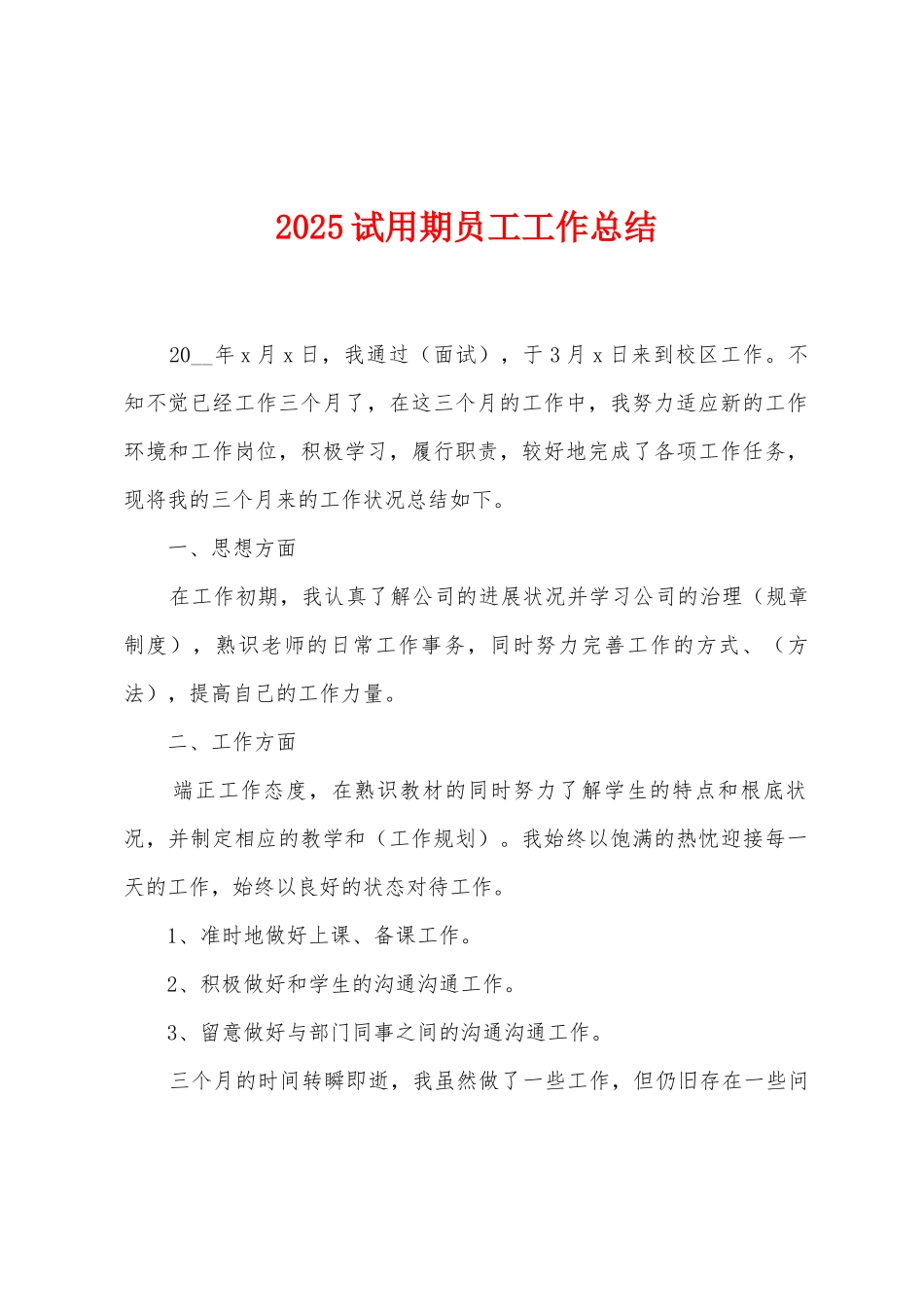 2025试用期员工工作总结

20__年x月x日，我通过（面试），于3月x日来到校区工作。不知不觉已经工作三个月了，在这三个月的工作中，我努力适应新的工作环境和工作岗位，积极学习，履行职责，较好地完成了各项工作任务，现将我的三个月来的工作状况总结如下。

一、思想方面

在工作初期，我认真了解公司的进展状况并学习公司的治理（规章制度），熟识老师的日常工作事务，同时努力完善工作的方式、（方法），提高自己的工作力量。

二、工作方面

端正工作态度，在熟识教材的同时努力了解学生的特点和根底状况，并制定相应的教学和（工作规划）。我始终以饱满的热忱迎接每一天的工作，始终以良好的状态对待工作。

1、准时地做好上课、备课工作。

2、积极做好和学生的沟通沟通工作。

3、留意做好与部门同事之间的沟通沟通工作。

三个月的时间转瞬即逝，我虽然做了一些工作，但仍旧存在一些问